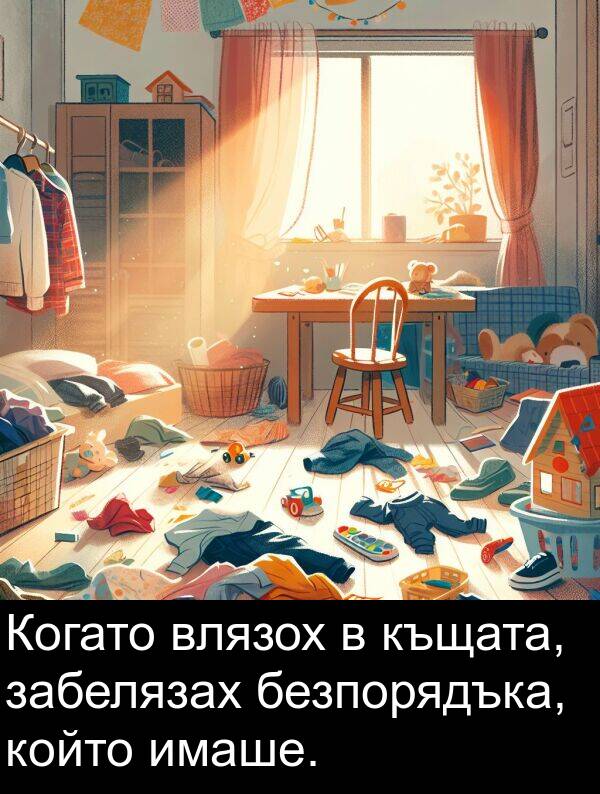 Когато влязох в къщата, забелязах безпорядъка, който имаше.